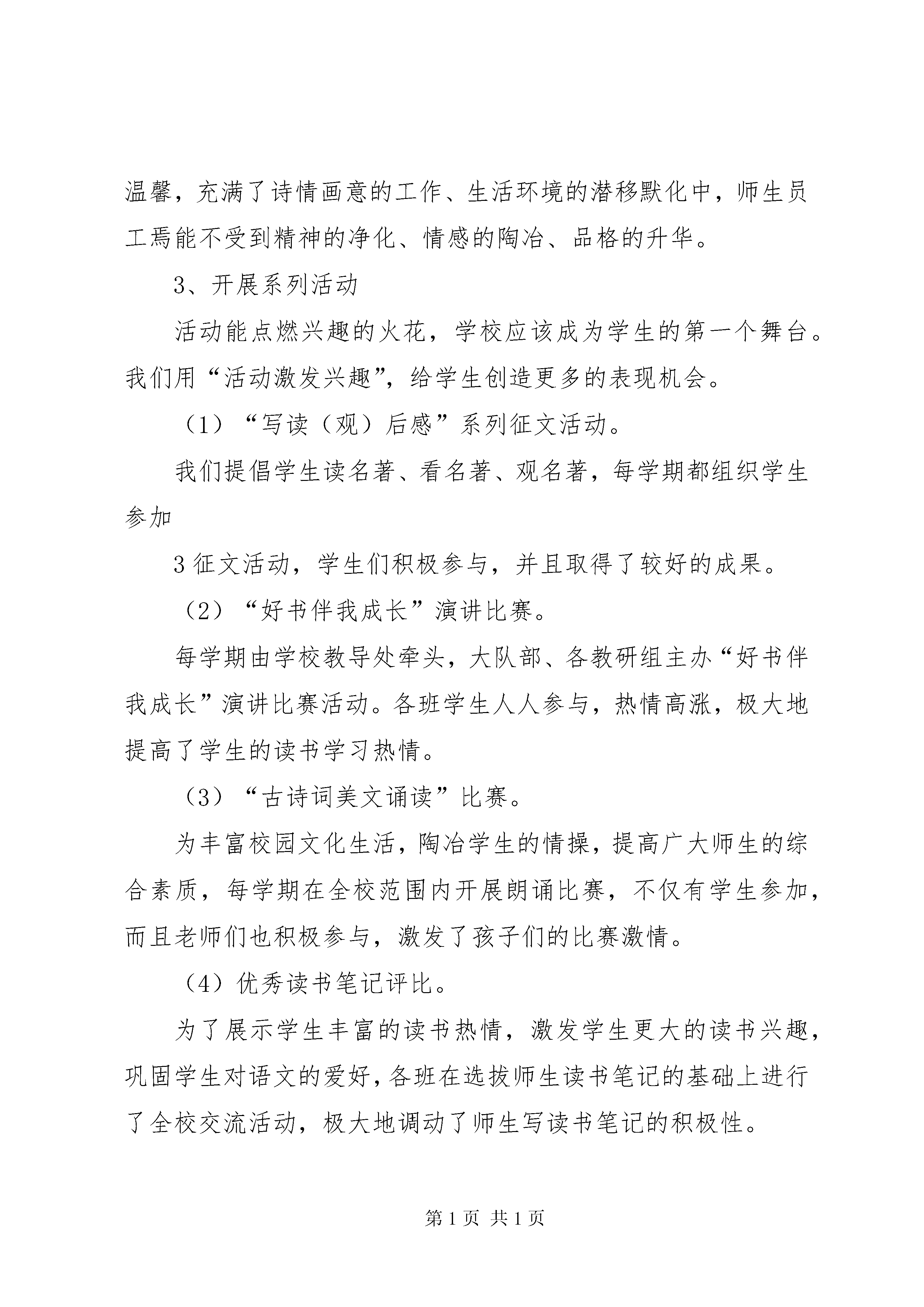 温馨，充满了诗情画意的工作、生活环境的潜移默化中，师生员工焉能不受到精神的净化、情感的陶冶、品格的升华。

3、开展系列活动

活动能点燃兴趣的火花，学校应该成为学生的第一个舞台。我们用“活动激发兴趣”，给学生创造更多的表现机会。

（1）“写读（观）后感”系列征文活动。

我们提倡学生读名著、看名著、观名著，每学期都组织学生参加

3 征文活动，学生们积极参与，并且取得了较好的成果。

（2）“好书伴我成长”演讲比赛。

每学期由学校教导处牵头，大队部、各教研组主办“好书伴我成长”演讲比赛活动。各班学生人人参与，热情高涨，极大地提高了学生的读书学习热情。

（3）“古诗词美文诵读”比赛。

为丰富校园文化生活，陶冶学生的情操，提高广大师生的综合素质，每学期在全校范围内开展朗诵比赛，不仅有学生参加，而且老师们也积极参与，激发了孩子们的比赛激情。

（4）优秀读书笔记评比。

为了展示学生丰富的读书热情，激发学生更大的读书兴趣，巩固学生对语文的爱好，各班在选拔师生读书笔记的基础上进行了全校交流活动，极大地调动了师生写读书笔记的积极性。

第 1 页 共 1 页